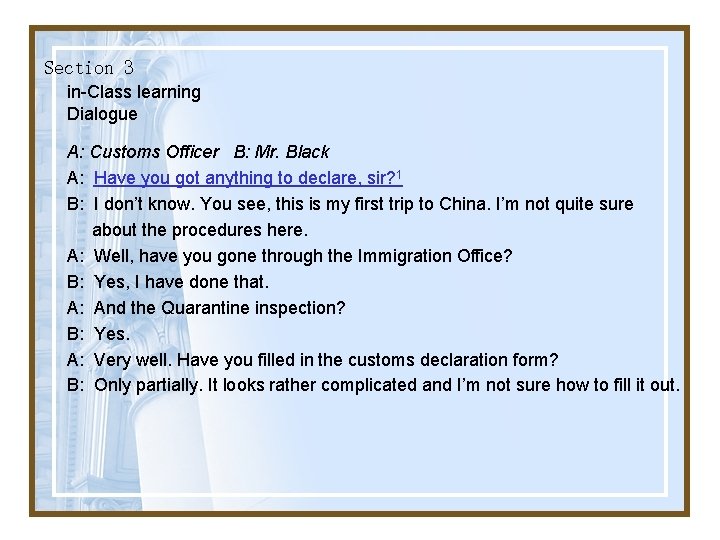 Section 3
in-Class learning
Dialogue

A: Customs Officer B: Mr. Black
A: Have you got anything to declare, sir?$^1$
B: I don't know. You see, this is my first trip to China. I'm not quite sure about the procedures here.
A: Well, have you gone through the Immigration Office?
B: Yes, I have done that.
A: And the Quarantine inspection?
B: Yes.
A: Very well. Have you filled in the customs declaration form?
B: Only partially. It looks rather complicated and I'm not sure how to fill it out.